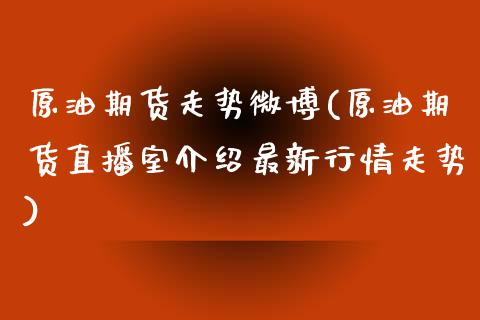 原油期货走势微博(原油期货直播室介绍最新行情走势)